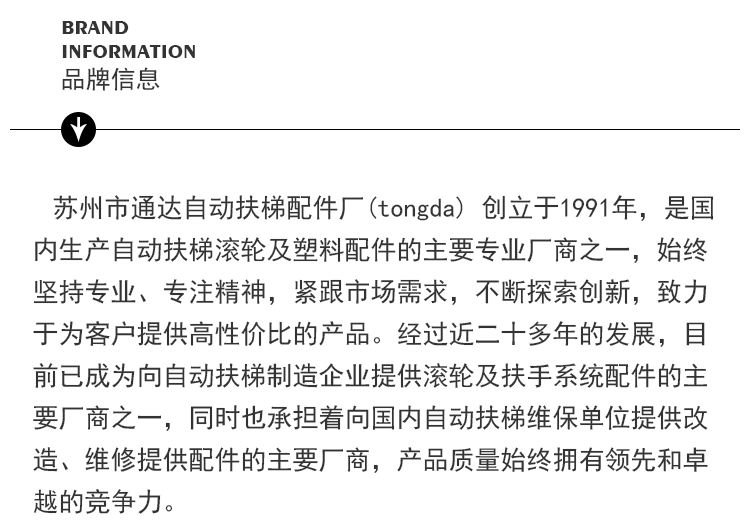 BRAND
INFORMATION
品牌信息

苏州市通达自动扶梯配件厂(tongda) 创立于1991年，是国内生产自动扶梯滚轮及塑料配件的主要专业厂商之一，始终坚持专业、专注精神，紧跟市场需求，不断探索创新，致力于为客户提供高性价比的产品。经过近二十多年的发展，目前已成为向自动扶梯制造企业提供滚轮及扶手系统配件的主要厂商之一，同时也承担着向国内自动扶梯维保单位提供改造、维修提供配件的主要厂商，产品质量始终拥有领先和卓越的竞争力。